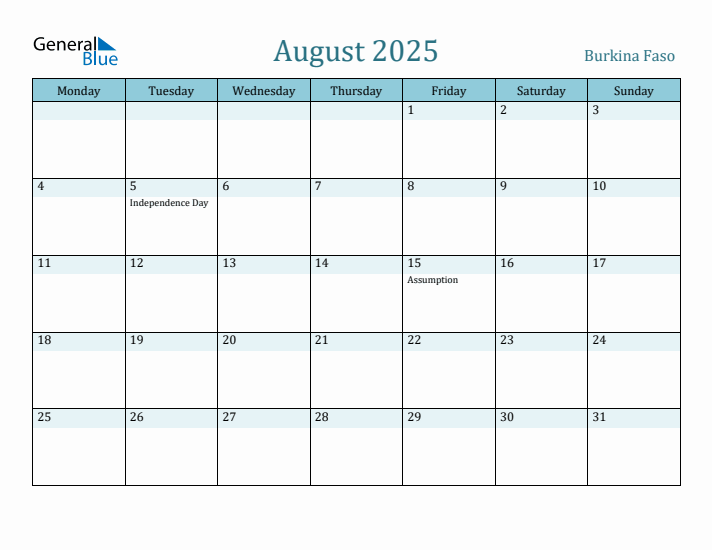 General Blue

August 2025

Burkina Faso

| Monday | Tuesday | Wednesday | Thursday | Friday | Saturday | Sunday |
|---|---|---|---|---|---|---|
| | | | | 1 | 2 | 3 |
| 4 | 5 Independence Day | 6 | 7 | 8 | 9 | 10 |
| 11 | 12 | 13 | 14 | 15 Assumption | 16 | 17 |
| 18 | 19 | 20 | 21 | 22 | 23 | 24 |
| 25 | 26 | 27 | 28 | 29 | 30 | 31 |